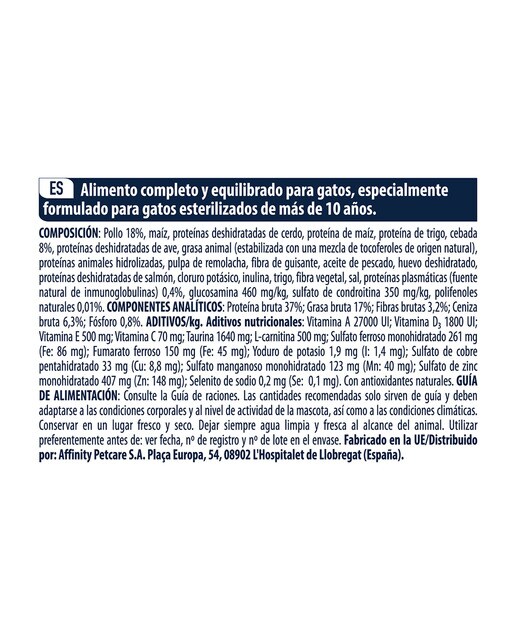 ES Alimento completo y equilibrado para gatos, especialmente formulado para gatos esterilizados de más de 10 años.

COMPOSICIÓN: Pollo 18%, maíz, proteínas deshidratadas de cerdo, proteína de maíz, proteína de trigo, cebada 8%, proteínas deshidratadas de ave, grasa animal (estabilizada con una mezcla de tocoferoles de origen natural), proteínas animales hidrolizadas, pulpa de remolacha, fibra de guisante, aceite de pescado, huevo deshidratado, proteínas deshidratadas de salmón, cloruro potásico, inulina, trigo, fibra vegetal, sal, proteínas plasmáticas (fuente natural de inmunoglobulinas) 0,4%, glucosamina 460 mg/kg, sulfato de condroitina 350 mg/kg, polifenoles naturales 0,01%. COMPONENTES ANALÍTICOS: Proteína bruta 37%; Grasa bruta 17%; Fibras brutas 3,2%; Ceniza bruta 6,3%; Fósforo 0,8%. ADITIVOS/kg. Aditivos nutricionales: Vitamina A 27000 UI; Vitamina $D_3$ 1800 UI; Vitamina E 500 mg; Vitamina C 70 mg; Taurina 1640 mg; L-carnitina 500 mg; Sulfato ferroso monohidratado 261 mg (Fe: 86 mg); Fumarato ferroso 150 mg (Fe: 45 mg); Yoduro de potasio 1,9 mg (I: 1,4 mg); Sulfato de cobre pentahidratado 33 mg (Cu: 8,8 mg); Sulfato manganoso monohidratado 123 mg (Mn: 40 mg); Sulfato de zinc monohidratado 407 mg (Zn: 148 mg); Selenito de sodio 0,2 mg (Se: 0,1 mg). Con antioxidantes naturales. GUÍA DE ALIMENTACIÓN: Consulte la Guía de raciones. Las cantidades recomendadas solo sirven de guía y deben adaptarse a las condiciones corporales y al nivel de actividad de la mascota, así como a las condiciones climáticas. Conservar en un lugar fresco y seco. Dejar siempre agua limpia y fresca al alcance del animal. Utilizar preferentemente antes de: ver fecha, nº de registro y nº de lote en el envase. Fabricado en la UE/Distribuido por: Affinity Petcare S.A. Plaça Europa, 54, 08902 L'Hospitalet de Llobregat (España).